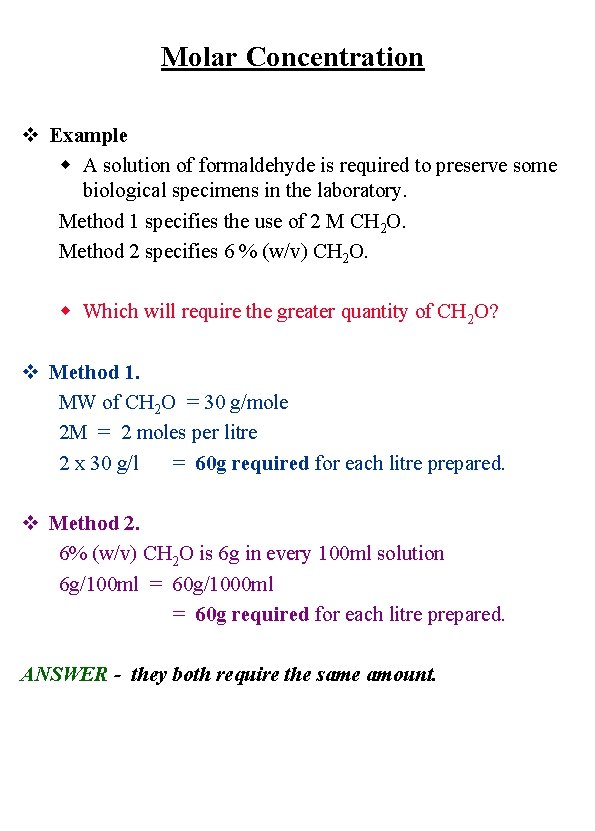 Molar Concentration

❖ Example

◆ A solution of formaldehyde is required to preserve some biological specimens in the laboratory.

Method 1 specifies the use of 2 M $CH_2O$.

Method 2 specifies 6 % (w/v) $CH_2O$.

◆ Which will require the greater quantity of $CH_2O$?

❖ Method 1.

MW of $CH_2O$ = 30 g/mole

2M = 2 moles per litre

2 x 30 g/l = 60g required for each litre prepared.

❖ Method 2.

6% (w/v) $CH_2O$ is 6g in every 100ml solution

6g/100ml = 60g/1000ml

= 60g required for each litre prepared.

ANSWER - they both require the same amount.